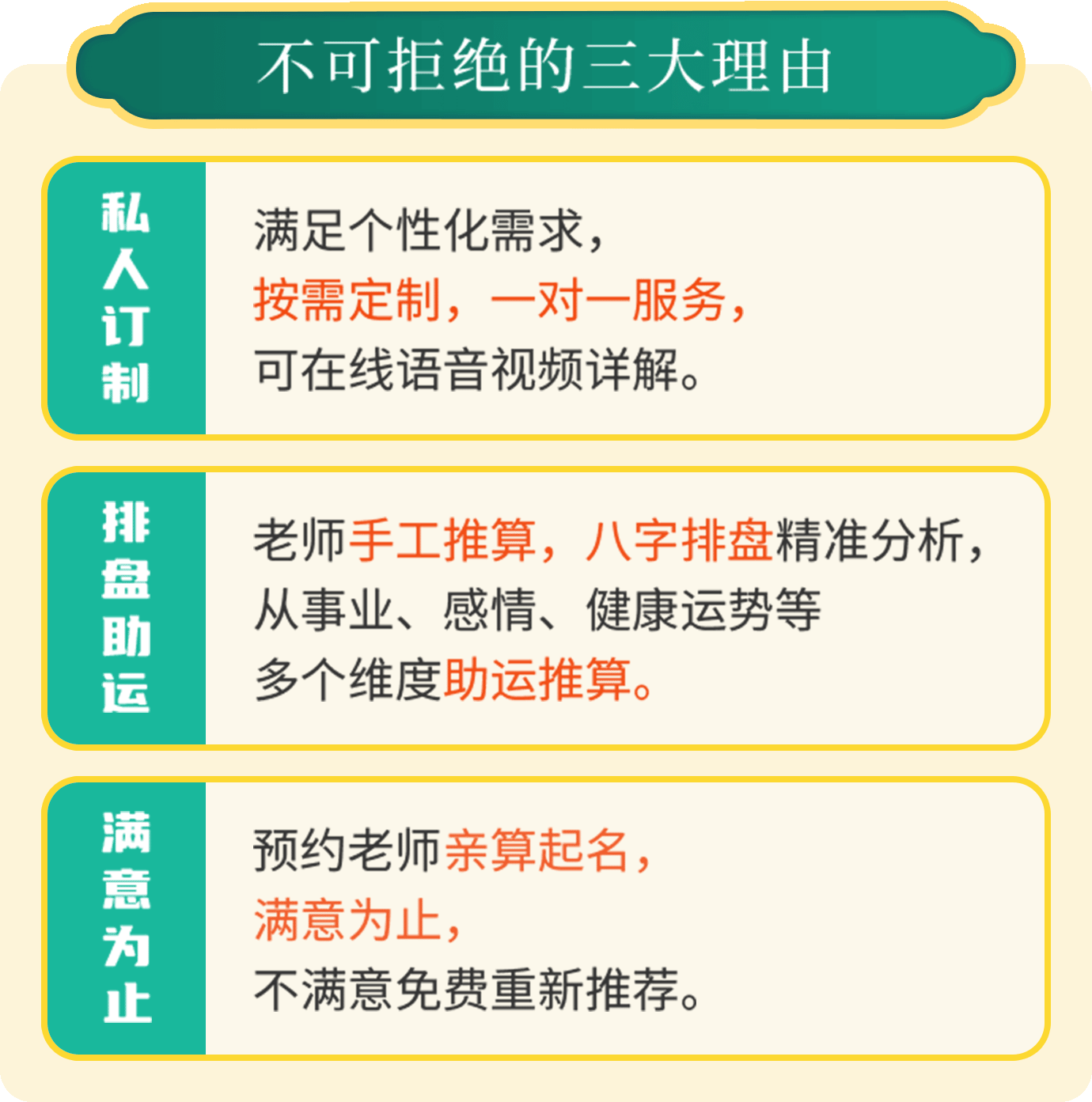 不可拒绝的三大理由

私人订制

满足个性化需求，
按需定制，一对一服务，
可在线语音视频详解。

排盘助运

老师手工推算，八字排盘精准分析，
从事业、感情、健康运势等
多个维度助运推算。

满意为止

预约老师亲算起名，
满意为止，
不满意免费重新推荐。